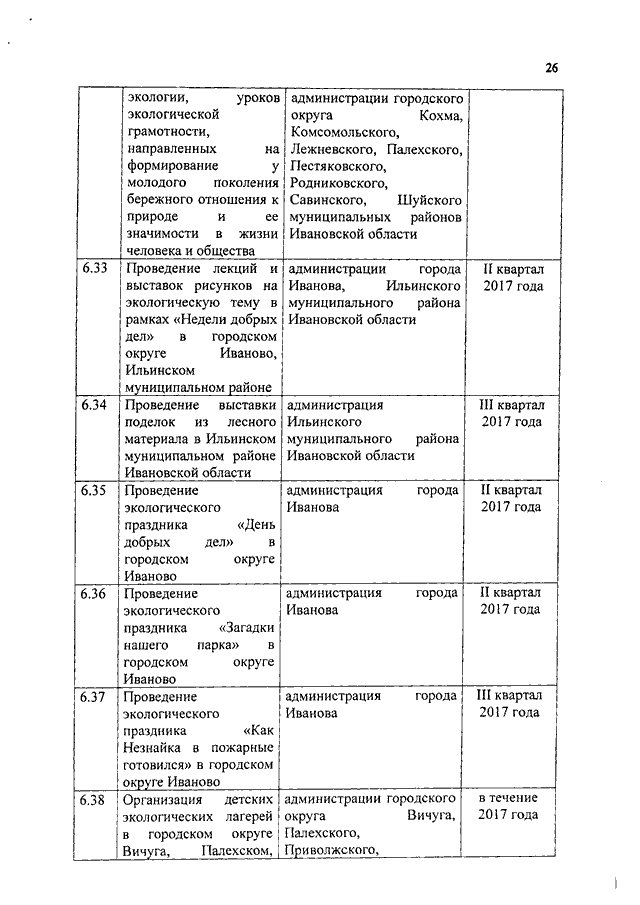 26

|  |  |  |  |
|---|---|---|---|
|  | экологии, уроков экологической грамотности, направленных на формирование у молодого поколения бережного отношения к природе и ее значимости в жизни человека и общества | администрации городского округа Кохма, Комсомольского, Лежневского, Палехского, Пестяковского, Родниковского, Савинского, Шуйского муниципальных районов Ивановской области |  |
| 6.33 | Проведение лекций и выставок рисунков на экологическую тему в рамках «Недели добрых дел» в городском округе Иваново, Ильинском муниципальном районе | администрации города Иванова, Ильинского муниципального района Ивановской области | II квартал 2017 года |
| 6.34 | Проведение выставки поделок из лесного материала в Ильинском муниципальном районе Ивановской области | администрация Ильинского муниципального района Ивановской области | III квартал 2017 года |
| 6.35 | Проведение экологического праздника «День добрых дел» в городском округе Иваново | администрация города Иванова | II квартал 2017 года |
| 6.36 | Проведение экологического праздника «Загадки нашего парка» в городском округе Иваново | администрация города Иванова | II квартал 2017 года |
| 6.37 | Проведение экологического праздника «Как Незнайка в пожарные готовился» в городском округе Иваново | администрация города Иванова | III квартал 2017 года |
| 6.38 | Организация детских экологических лагерей в городском округе Вичуга, Палехском, | администрации городского округа Вичуга, Палехского, Приволжского, | в течение 2017 года |